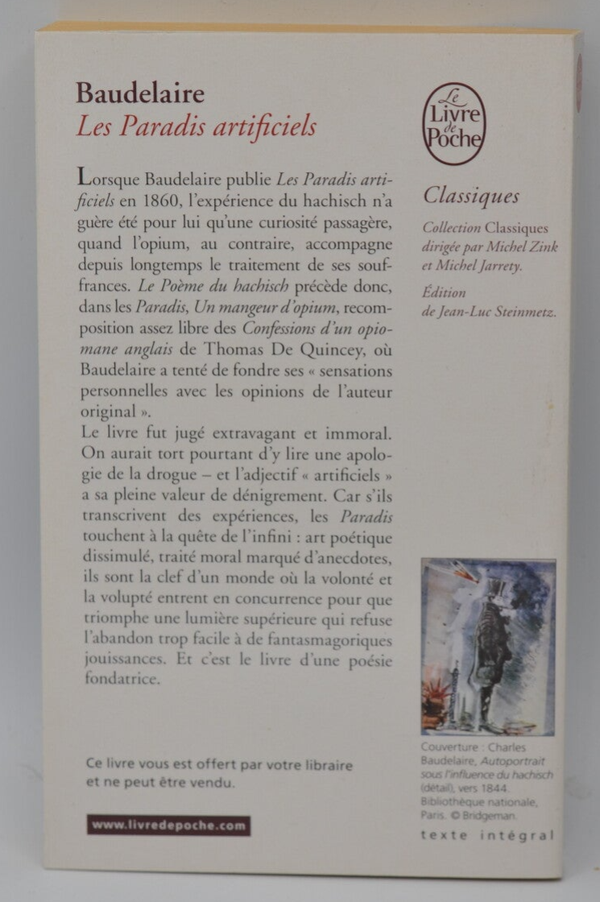 Baudelaire
Les Paradis artificiels

Lorsque Baudelaire publie Les Paradis artificiels en 1860, l'expérience du hachisch n'a guère été pour lui qu'une curiosité passagère, quand l'opium, au contraire, accompagne depuis longtemps le traitement de ses souffrances. Le Poème du hachisch précède donc, dans les Paradis, Un mangeur d'opium, recomposition assez libre des Confessions d'un opiomane anglais de Thomas De Quincey, où Baudelaire a tenté de fondre ses « sensations personnelles avec les opinions de l'auteur original ».
Le livre fut jugé extravagant et immoral. On aurait tort pourtant d'y lire une apologie de la drogue – et l'adjectif « artificiels » a sa pleine valeur de dénigrement. Car s'ils transcrivent des expériences, les Paradis touchent à la quête de l'infini : art poétique dissimulé, traité moral marqué d'anecdotes, ils sont la clef d'un monde où la volonté et la volupté entrent en concurrence pour que triomphe une lumière supérieure qui refuse l'abandon trop facile à de fantasmagoriques jouissances. Et c'est le livre d'une poésie fondatrice.

Ce livre vous est offert par votre libraire et ne peut être vendu.

www.livredepoche.com

Le Livre de Poche

Classiques

Collection Classiques dirigée par Michel Zink et Michel Jarrety.

Édition de Jean-Luc Steinmetz.

Couverture : Charles Baudelaire, Autoportrait sous l'influence du hachisch (détail), vers 1844. Bibliothèque nationale, Paris. © Bridgeman.

texte intégral